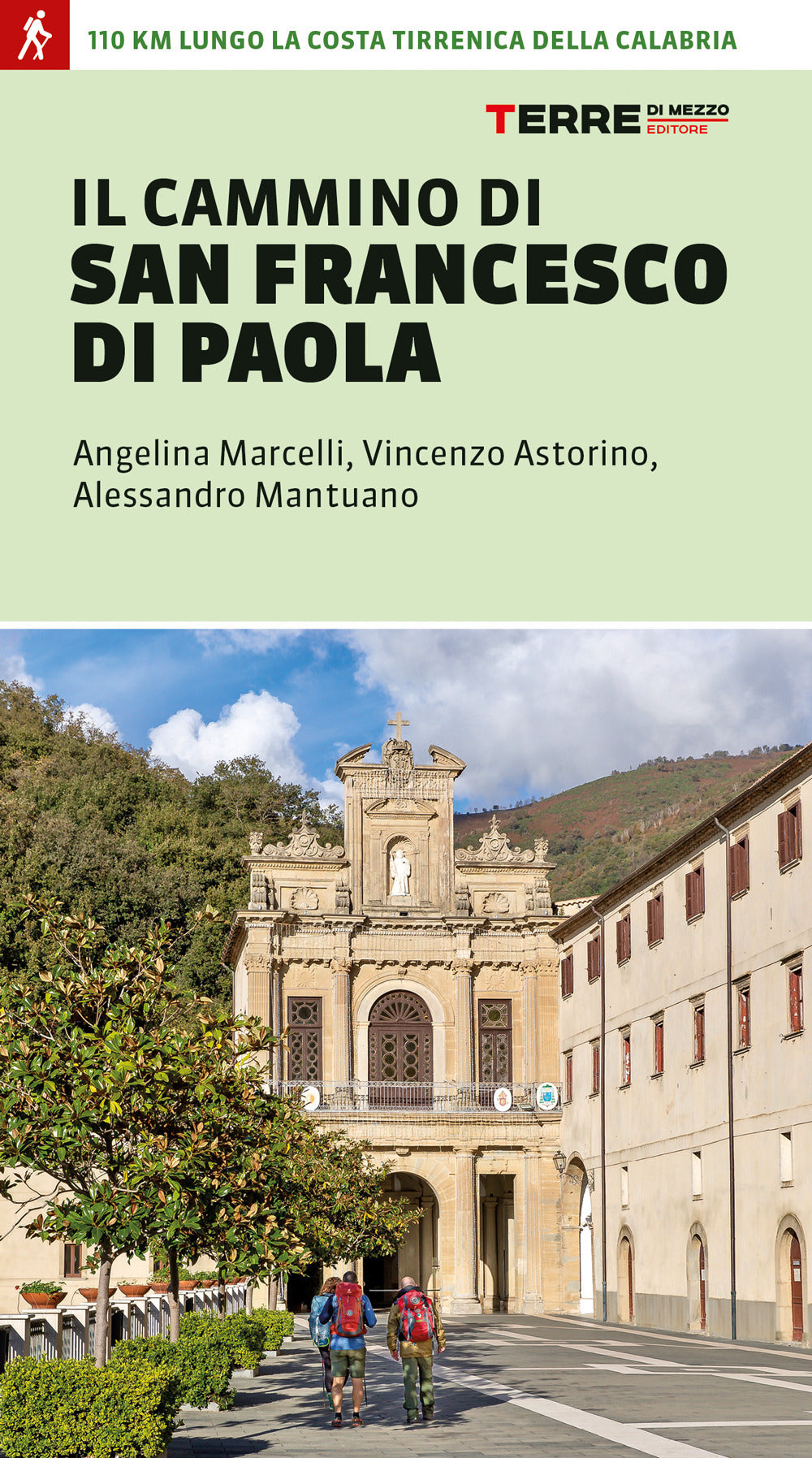 110 KM LUNGO LA COSTA TIRRENICA DELLA CALABRIA

TERRE DI MEZZO EDITORE

IL CAMMINO DI
SAN FRANCESCO DI PAOLA

Angelina Marcelli, Vincenzo Astorino, Alessandro Mantuano